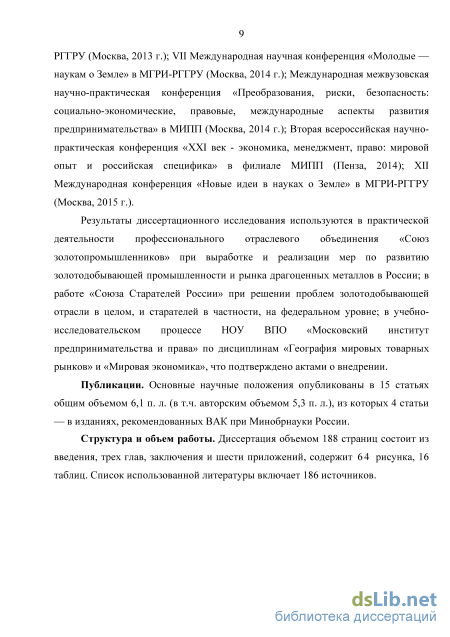 9

РГГРУ (Москва, 2013 г.); VII Международная научная конференция «Молодые — наукам о Земле» в МГРИ-РГГРУ (Москва, 2014 г.); Международная межвузовская научно-практическая конференция «Преобразования, риски, безопасность: социально-экономические, правовые, международные аспекты развития предпринимательства» в МИПП (Москва, 2014 г.); Вторая всероссийская научно-практическая конференция «XXI век - экономика, менеджмент, право: мировой опыт и российская специфика» в филиале МИПП (Пенза, 2014); XII Международная конференция «Новые идеи в науках о Земле» в МГРИ-РГГРУ (Москва, 2015 г.).

Результаты диссертационного исследования используются в практической деятельности профессионального отраслевого объединения «Союз золотопромышленников» при выработке и реализации мер по развитию золотодобывающей промышленности и рынка драгоценных металлов в России; в работе «Союза Старателей России» при решении проблем золотодобывающей отрасли в целом, и старателей в частности, на федеральном уровне; в учебно-исследовательском процессе НОУ ВПО «Московский институт предпринимательства и права» по дисциплинам «География мировых товарных рынков» и «Мировая экономика», что подтверждено актами о внедрении.

Публикации. Основные научные положения опубликованы в 15 статьях общим объемом 6,1 п. л. (в т.ч. авторским объемом 5,3 п. л.), из которых 4 статьи — в изданиях, рекомендованных ВАК при Минобрнауки России.

Структура и объем работы. Диссертация объемом 188 страниц состоит из введения, трех глав, заключения и шести приложений, содержит 64 рисунка, 16 таблиц. Список использованной литературы включает 186 источников.

dsLib.net
библиотека диссертаций